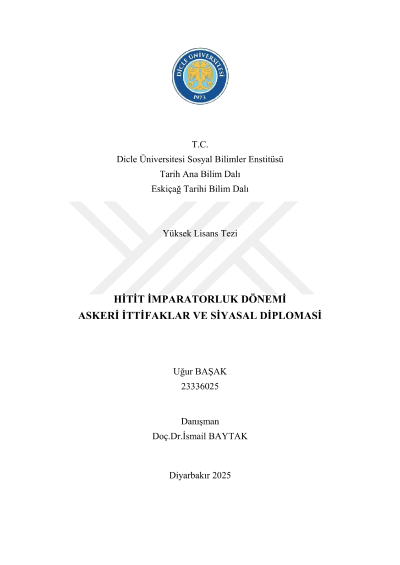 DİCLE ÜNİVERSİTESİ
1973

T.C.
Dicle Üniversitesi Sosyal Bilimler Enstitüsü
Tarih Ana Bilim Dalı
Eskiçağ Tarihi Bilim Dalı

Yüksek Lisans Tezi

HİTİT İMPARATORLUK DÖNEMİ
ASKERİ İTTİFAKLAR VE SİYASAL DİPLOMASİ

Uğur BAŞAK
23336025

Danışman
Doç.Dr.İsmail BAYTAK

Diyarbakır 2025